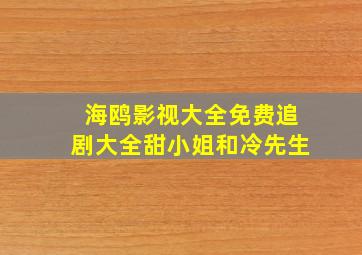 海鸥影视大全免费追剧大全甜小姐和冷先生